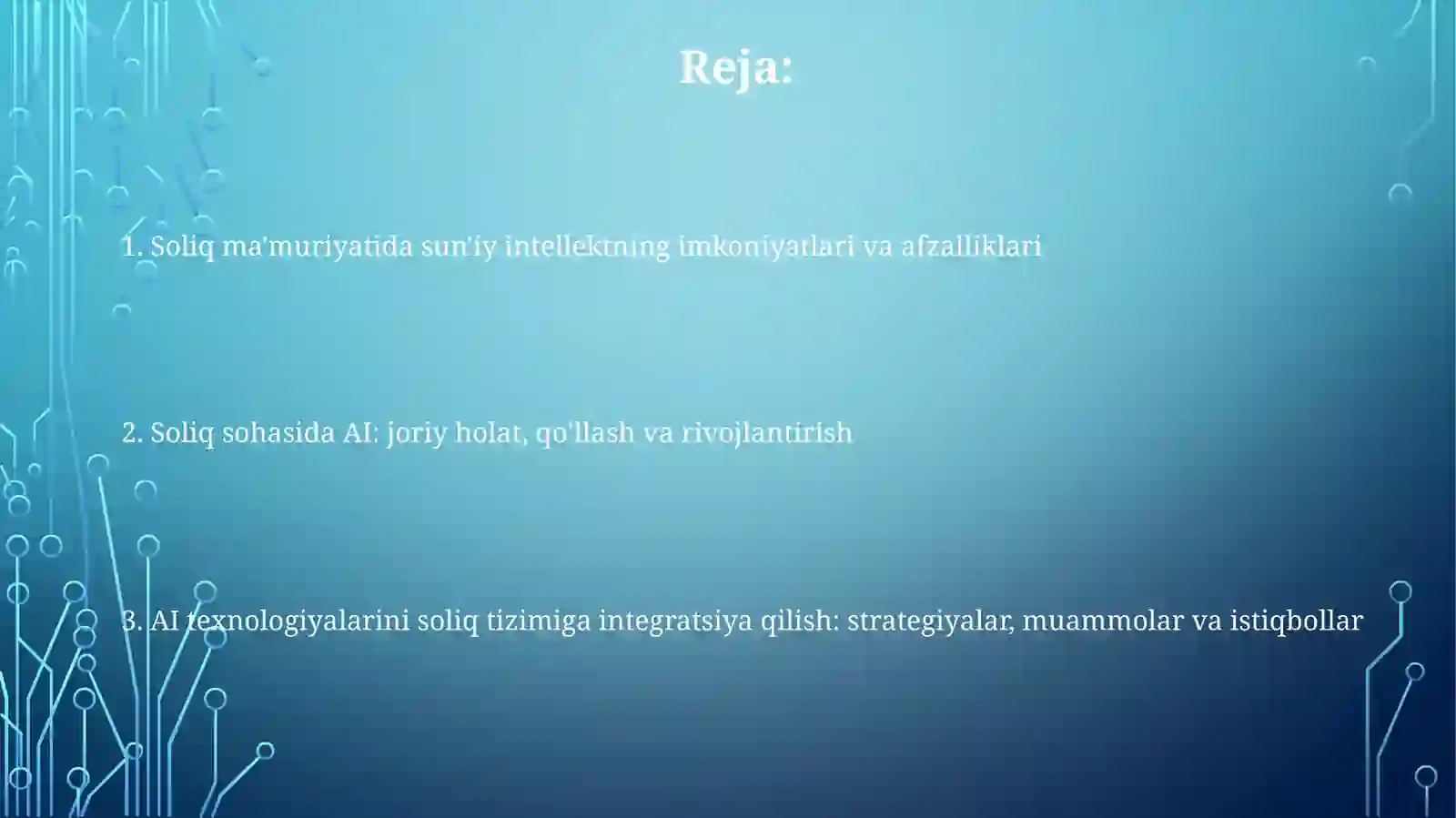 Reja:

1. Soliq ma'muriyatida sun'iy intellektning imkoniyatlari va afzalliklari

2. Soliq sohasida AI: joriy holat, qo'llash va rivojlantirish

3. AI texnologiyalarini soliq tizimiga integratsiya qilish: strategiyalar, muammolar va istiqbollar